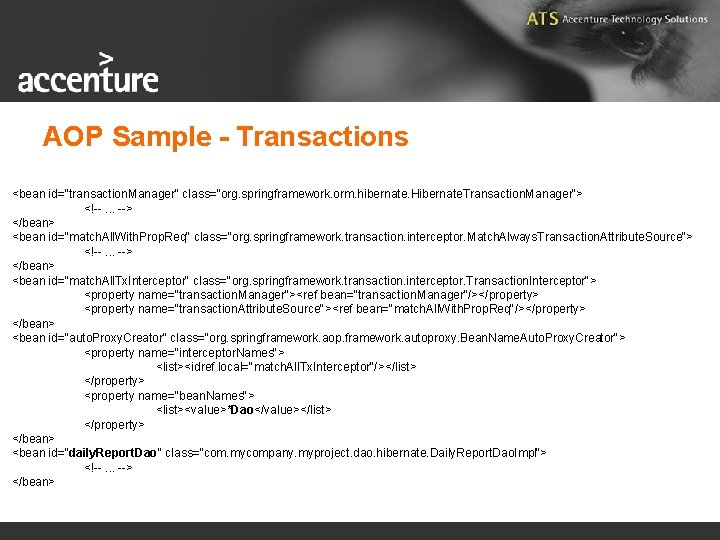 ATS Accenture Technology Solutions

accenture

AOP Sample - Transactions

<bean id="transactionManager" class="org.springframework.orm.hibernate.HibernateTransactionManager">
<!-- ... -->
</bean>
<bean id="matchAllWithPropReq" class="org.springframework.transaction.interceptor.MatchAlwaysTransactionAttributeSource">
<!-- ... -->
</bean>
<bean id="matchAllTxInterceptor" class="org.springframework.transaction.interceptor.TransactionInterceptor">
<property name="transactionManager"><ref bean="transactionManager"/></property>
<property name="transactionAttributeSource"><ref bean="matchAllWithPropReq"/></property>
</bean>
<bean id="autoProxyCreator" class="org.springframework.aop.framework.autoproxy.BeanNameAutoProxyCreator">
<property name="interceptorNames">
<list><idref local="matchAllTxInterceptor"/></list>
</property>
<property name="beanNames">
<list><value>*Dao</value></list>
</property>
</bean>
<bean id="dailyReportDao" class="com.mycompany.myproject.dao.hibernate.DailyReportDaoImpl">
<!-- ... -->
</bean>